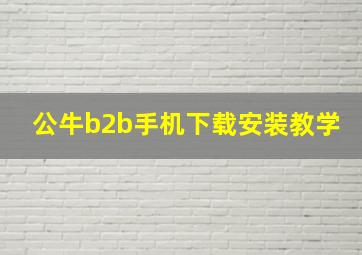 公牛b2b手机下载安装教学